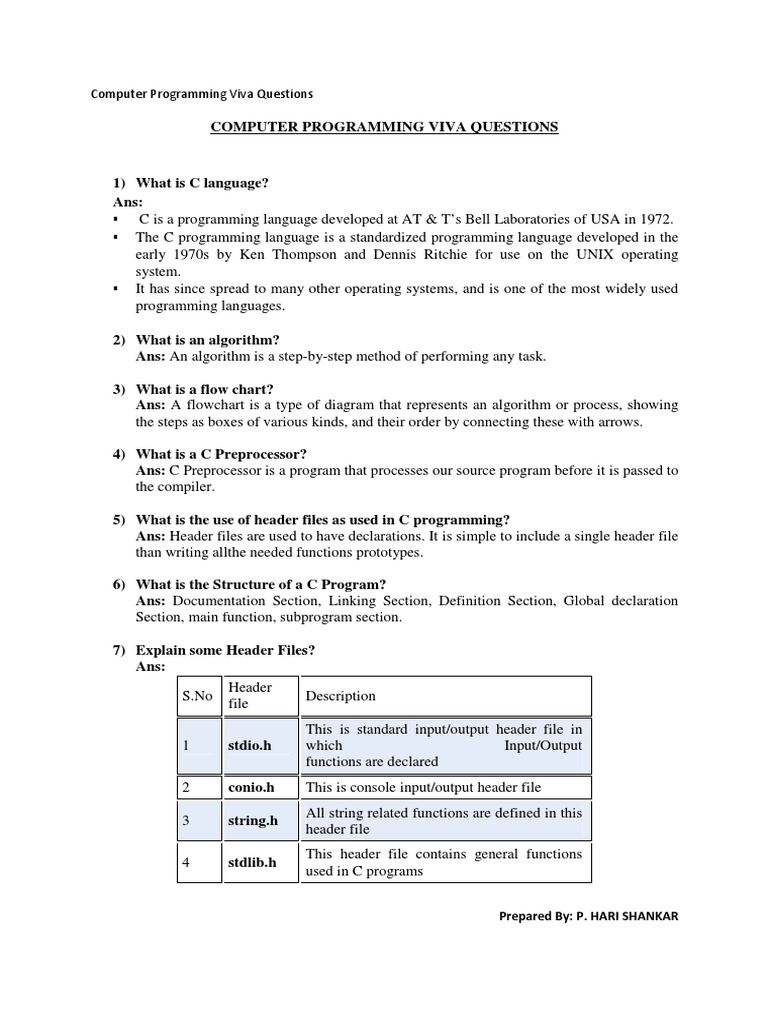 Computer Programming Viva Questions

COMPUTER PROGRAMMING VIVA QUESTIONS

1) What is C language?
Ans:
▪ C is a programming language developed at AT & T's Bell Laboratories of USA in 1972.
▪ The C programming language is a standardized programming language developed in the early 1970s by Ken Thompson and Dennis Ritchie for use on the UNIX operating system.
▪ It has since spread to many other operating systems, and is one of the most widely used programming languages.

2) What is an algorithm?
Ans: An algorithm is a step-by-step method of performing any task.

3) What is a flow chart?
Ans: A flowchart is a type of diagram that represents an algorithm or process, showing the steps as boxes of various kinds, and their order by connecting these with arrows.

4) What is a C Preprocessor?
Ans: C Preprocessor is a program that processes our source program before it is passed to the compiler.

5) What is the use of header files as used in C programming?
Ans: Header files are used to have declarations. It is simple to include a single header file than writing allthe needed functions prototypes.

6) What is the Structure of a C Program?
Ans: Documentation Section, Linking Section, Definition Section, Global declaration Section, main function, subprogram section.

7) Explain some Header Files?
Ans:

| S.No | Header file | Description |
|---|---|---|
| 1 | stdio.h | This is standard input/output header file in which Input/Output functions are declared |
| 2 | conio.h | This is console input/output header file |
| 3 | string.h | All string related functions are defined in this header file |
| 4 | stdlib.h | This header file contains general functions used in C programs |

Prepared By: P. HARI SHANKAR